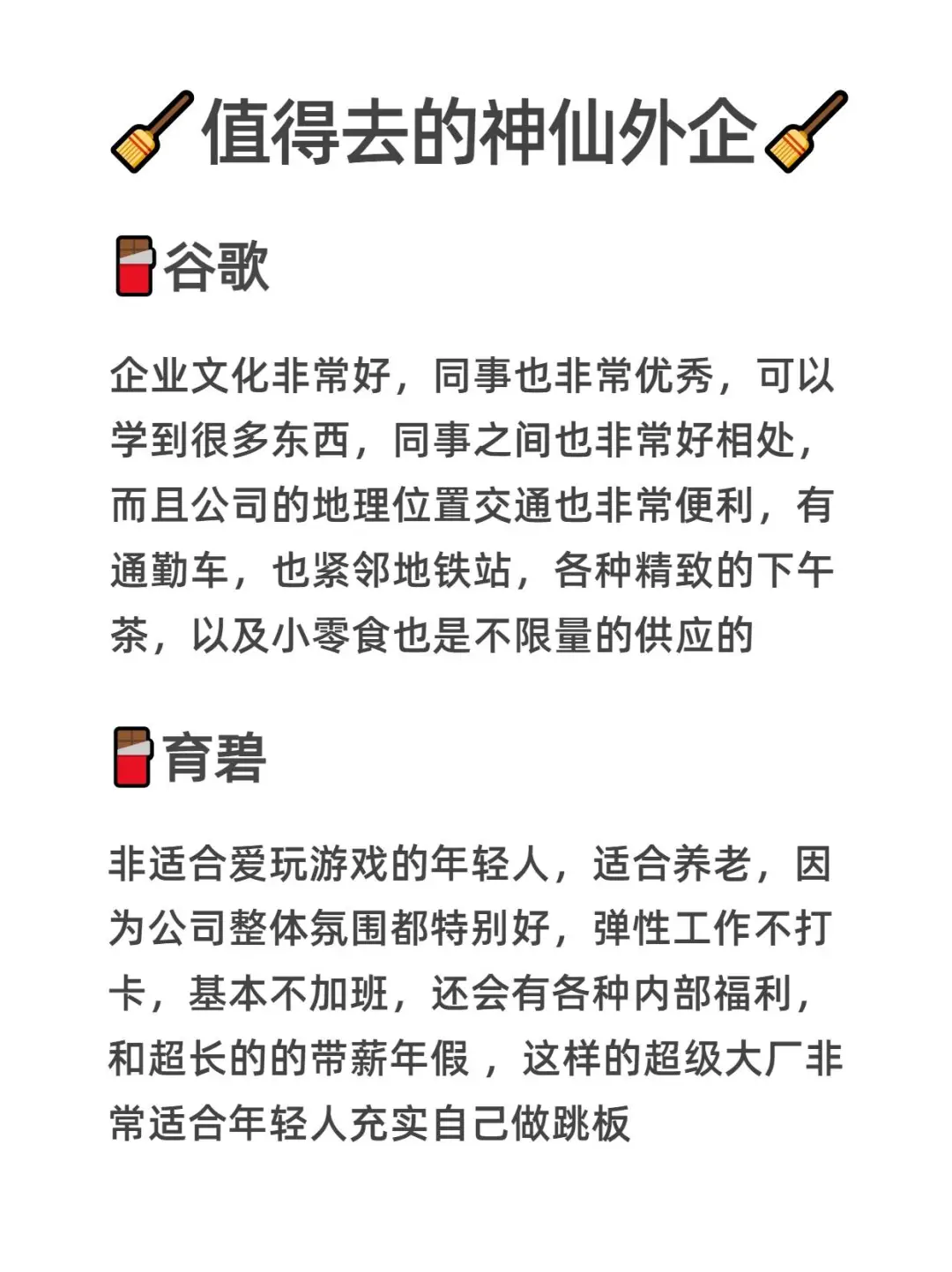 值得去的神仙外企

谷歌

企业文化非常好，同事也非常优秀，可以学到很多东西，同事之间也非常好相处，而且公司的地理位置交通也非常便利，有通勤车，也紧邻地铁站，各种精致的下午茶，以及小零食也是不限量的供应的

育碧

非适合爱玩游戏的年轻人，适合养老，因为公司整体氛围都特别好，弹性工作不打卡，基本不加班，还会有各种内部福利，和超长的的带薪年假，这样的超级大厂非常适合年轻人充实自己做跳板